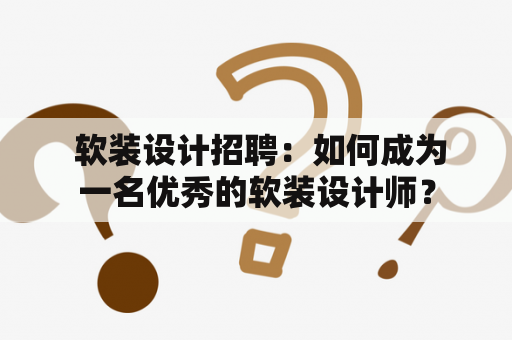 软装设计招聘：如何成为一名优秀的软装设计师？